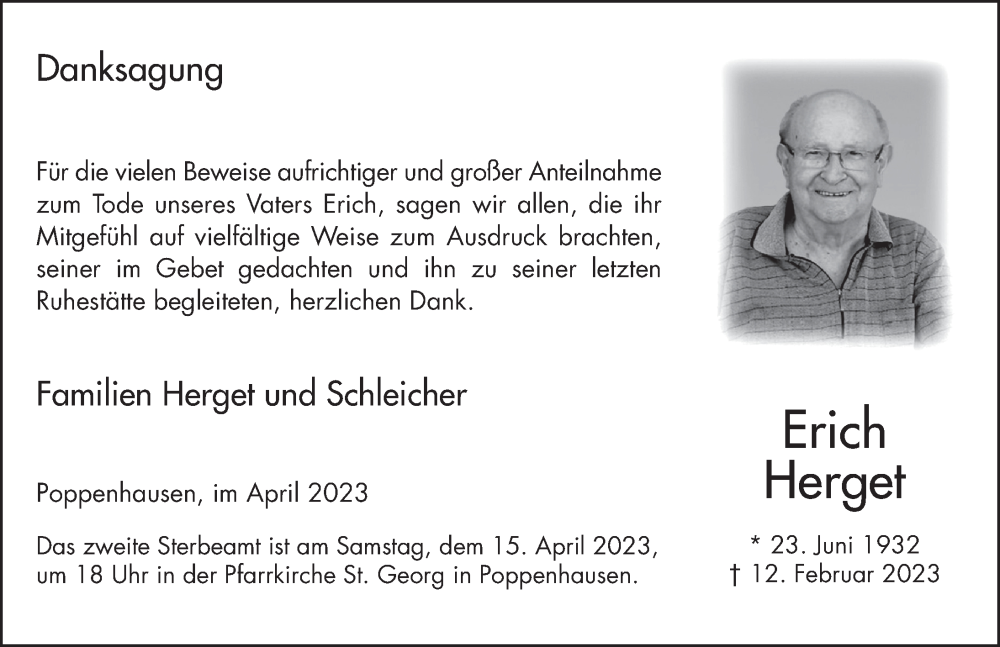 Danksagung

Für die vielen Beweise aufrichtiger und großer Anteilnahme zum Tode unseres Vaters Erich, sagen wir allen, die ihr Mitgefühl auf vielfältige Weise zum Ausdruck brachten, seiner im Gebet gedachten und ihn zu seiner letzten Ruhestätte begleiteten, herzlichen Dank.

Familien Herget und Schleicher

Poppenhausen, im April 2023

Das zweite Sterbeamt ist am Samstag, dem 15. April 2023, um 18 Uhr in der Pfarrkirche St. Georg in Poppenhausen.

Erich Herget

* 23. Juni 1932
† 12. Februar 2023